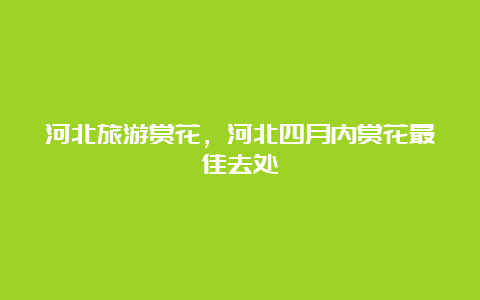 河北旅游赏花，河北四月内赏花最佳去处